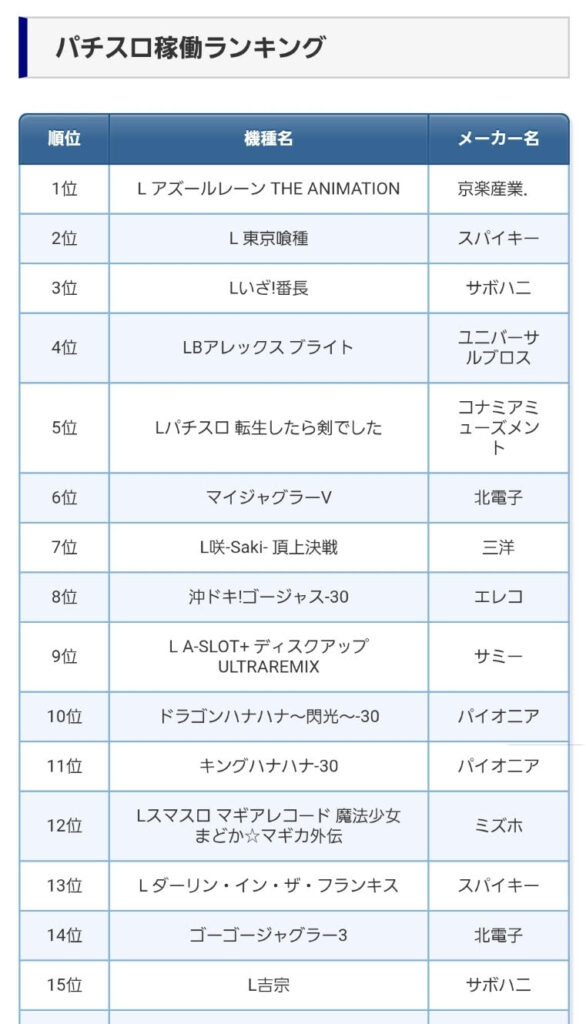 パチスロ稼働ランキング

| 順位 | 機種名 | メーカー名 |
|---|---|---|
| 1位 | L アズールレーン THE ANIMATION | 京楽産業. |
| 2位 | L 東京喰種 | スパイキー |
| 3位 | Lいざ!番長 | サボハニ |
| 4位 | LBアレックス ブライト | ユニバーサルブロス |
| 5位 | Lパチスロ 転生したら剣でした | コナミアミューズメント |
| 6位 | マイジャグラーV | 北電子 |
| 7位 | L咲-Saki- 頂上決戦 | 三洋 |
| 8位 | 沖ドキ!ゴージャス-30 | エレコ |
| 9位 | L A-SLOT+ ディスクアップ ULTRAREMIX | サミー |
| 10位 | ドラゴンハナハナ～閃光～-30 | パイオニア |
| 11位 | キングハナハナ-30 | パイオニア |
| 12位 | Lスマスロ マギアレコード 魔法少女まどか☆マギカ外伝 | ミズホ |
| 13位 | L ダーリン・イン・ザ・フランキス | スパイキー |
| 14位 | ゴーゴージャグラー3 | 北電子 |
| 15位 | L吉宗 | サボハニ |